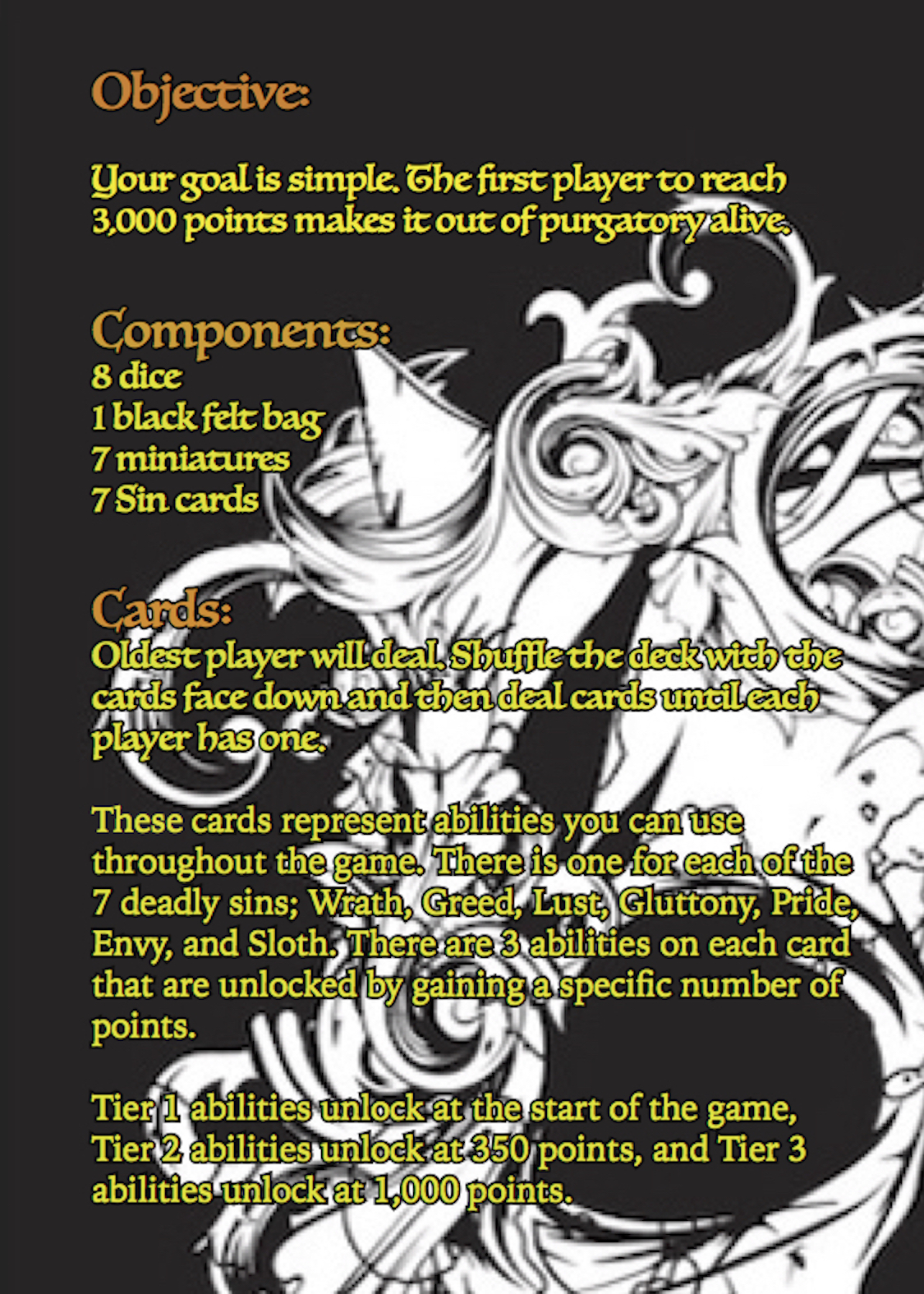 Objective:

Your goal is simple. The first player to reach 3,000 points makes it out of purgatory alive.

Components:
8 dice
1 black felt bag
7 miniatures
7 Sin cards

Cards:
Oldest player will deal. Shuffle the deck with the cards face down and then deal cards until each player has one.

These cards represent abilities you can use throughout the game. There is one for each of the 7 deadly sins; Wrath, Greed, Lust, Gluttony, Pride, Envy, and Sloth. There are 3 abilities on each card that are unlocked by gaining a specific number of points.

Tier 1 abilities unlock at the start of the game, Tier 2 abilities unlock at 350 points, and Tier 3 abilities unlock at 1,000 points.